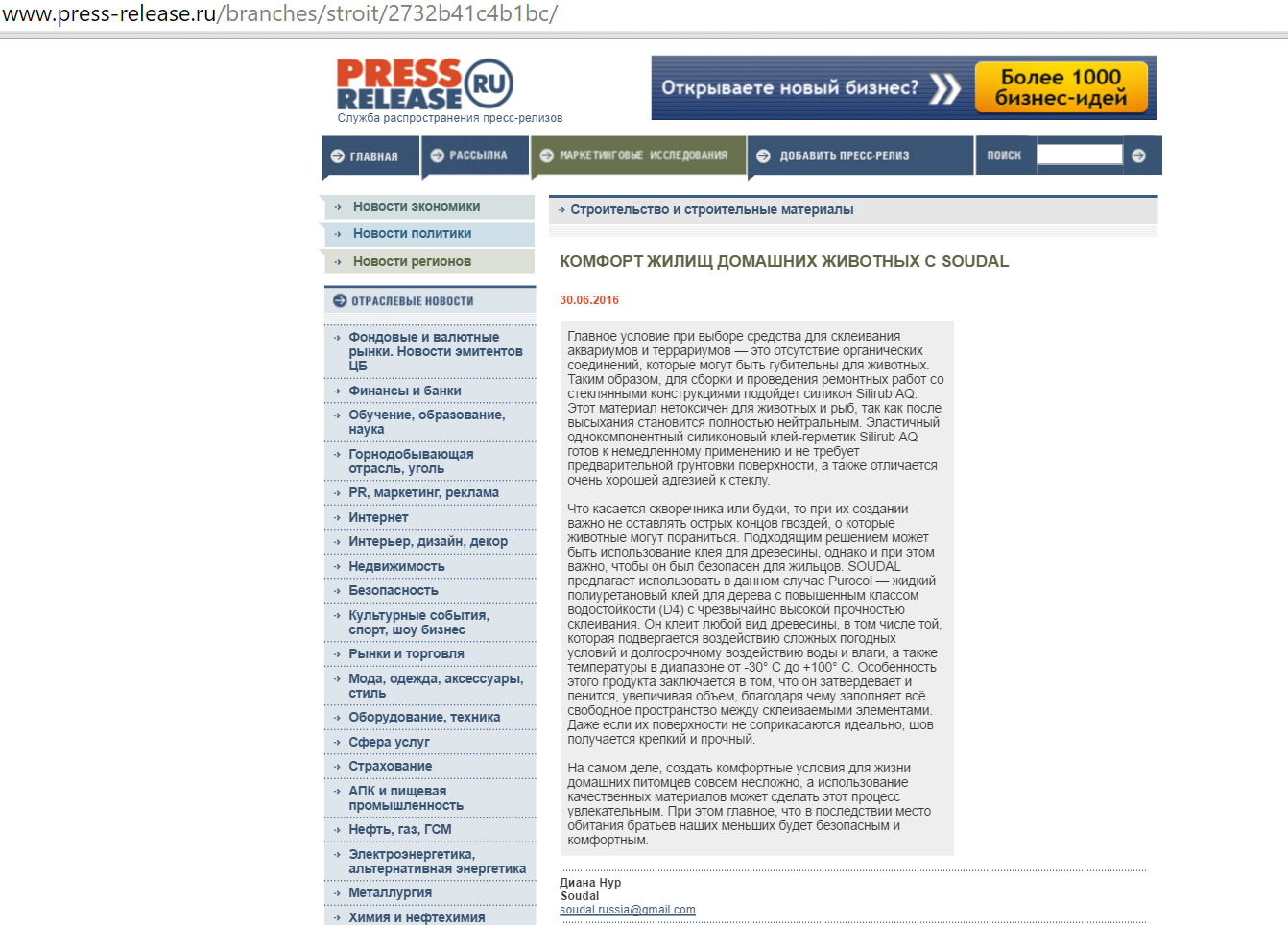 www.press-release.ru/branches/stroit/2732b41c4b1bc/

PRESS RELEASE RU
Служба распространения пресс-релизов

Открываете новый бизнес? Более 1000 бизнес-идей

ГЛАВНАЯ
РАССЫЛКА
МАРКЕТИНГОВЫЕ ИССЛЕДОВАНИЯ
ДОБАВИТЬ ПРЕСС-РЕЛИЗ
ПОИСК

Новости экономики
Новости политики
Новости регионов

ОТРАСЛЕВЫЕ НОВОСТИ

Фондовые и валютные рынки. Новости эмитентов ЦБ
Финансы и банки
Обучение, образование, наука
Горнодобывающая отрасль, уголь
PR, маркетинг, реклама
Интернет
Интерьер, дизайн, декор
Недвижимость
Безопасность
Культурные события, спорт, шоу бизнес
Рынки и торговля
Мода, одежда, аксессуары, стиль
Оборудование, техника
Сфера услуг
Страхование
АПК и пищевая промышленность
Нефть, газ, ГСМ
Электроэнергетика, альтернативная энергетика
Металлургия
Химия и нефтехимия

Строительство и строительные материалы

КОМФОРТ ЖИЛИЩ ДОМАШНИХ ЖИВОТНЫХ С SOUDAL

30.06.2016

Главное условие при выборе средства для склеивания аквариумов и террариумов — это отсутствие органических соединений, которые могут быть губительны для животных. Таким образом, для сборки и проведения ремонтных работ со стеклянными конструкциями подойдет силикон Silirub AQ. Этот материал нетоксичен для животных и рыб, так как после высыхания становится полностью нейтральным. Эластичный однокомпонентный силиконовый клей-герметик Silirub AQ готов к немедленному применению и не требует предварительной грунтовки поверхности, а также отличается очень хорошей адгезией к стеклу.

Что касается скворечника или будки, то при их создании важно не оставлять острых концов гвоздей, о которые животные могут пораниться. Подходящим решением может быть использование клея для древесины, однако и при этом важно, чтобы он был безопасен для жильцов. SOUDAL предлагает использовать в данном случае Purocol — жидкий полиуретановый клей для дерева с повышенным классом водостойкости (D4) с чрезвычайно высокой прочностью склеивания. Он клеит любой вид древесины, в том числе той, которая подвергается воздействию сложных погодных условий и долгосрочному воздействию воды и влаги, а также температуры в диапазоне от -30° С до +100° С. Особенность этого продукта заключается в том, что он затвердевает и пенится, увеличивая объем, благодаря чему заполняет всё свободное пространство между склеиваемыми элементами. Даже если их поверхности не соприкасаются идеально, шов получается крепкий и прочный.

На самом деле, создать комфортные условия для жизни домашних питомцев совсем несложно, а использование качественных материалов может сделать этот процесс увлекательным. При этом главное, что в последствии место обитания братьев наших меньших будет безопасным и комфортным.

Диана Нур
Soudal
soudal.russia@gmail.com